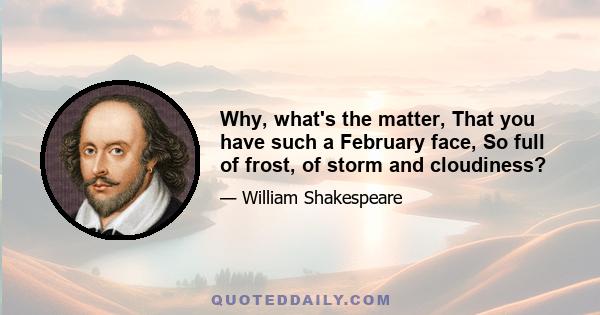 Why, what's the matter, That you have such a February face, So full of frost, of storm and cloudiness?

— William Shakespeare

QUOTEDDAILY.COM